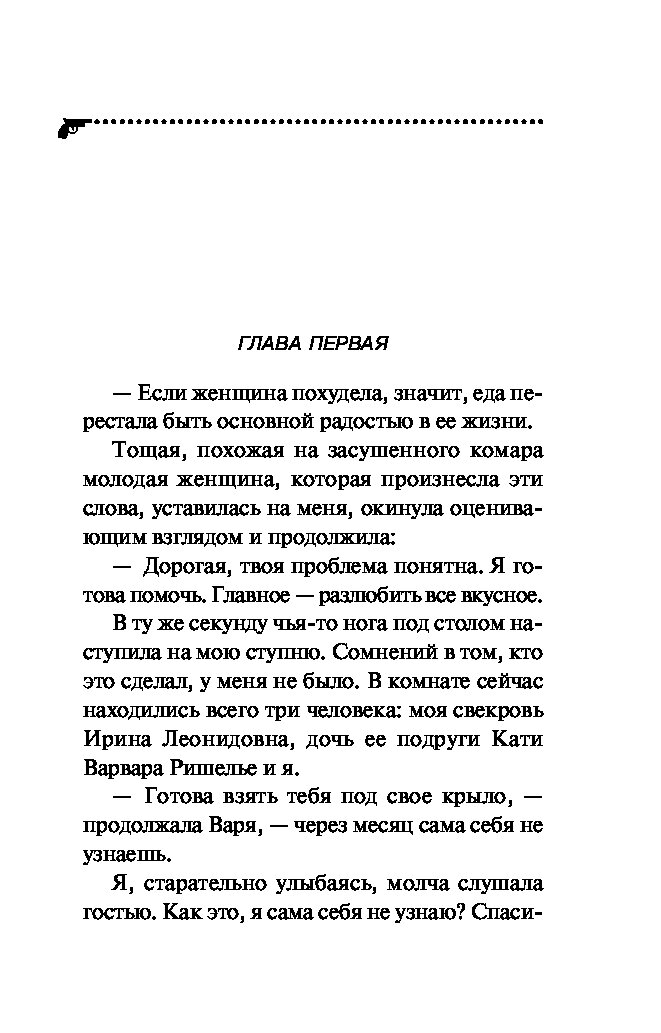 ГЛАВА ПЕРВАЯ

— Если женщина похудела, значит, еда перестала быть основной радостью в ее жизни.

Тощая, похожая на засушенного комара молодая женщина, которая произнесла эти слова, уставилась на меня, окинула оценивающим взглядом и продолжила:

— Дорогая, твоя проблема понятна. Я готова помочь. Главное — разлюбить все вкусное.

В ту же секунду чья-то нога под столом наступила на мою ступню. Сомнений в том, кто это сделал, у меня не было. В комнате сейчас находились всего три человека: моя свекровь Ирина Леонидовна, дочь ее подруги Кати Варвара Ришелье и я.

— Готова взять тебя под свое крыло, — продолжала Варя, — через месяц сама себя не узнаешь.

Я, старательно улыбаясь, молча слушала гостью. Как это, я сама себя не узнаю? Спаси-